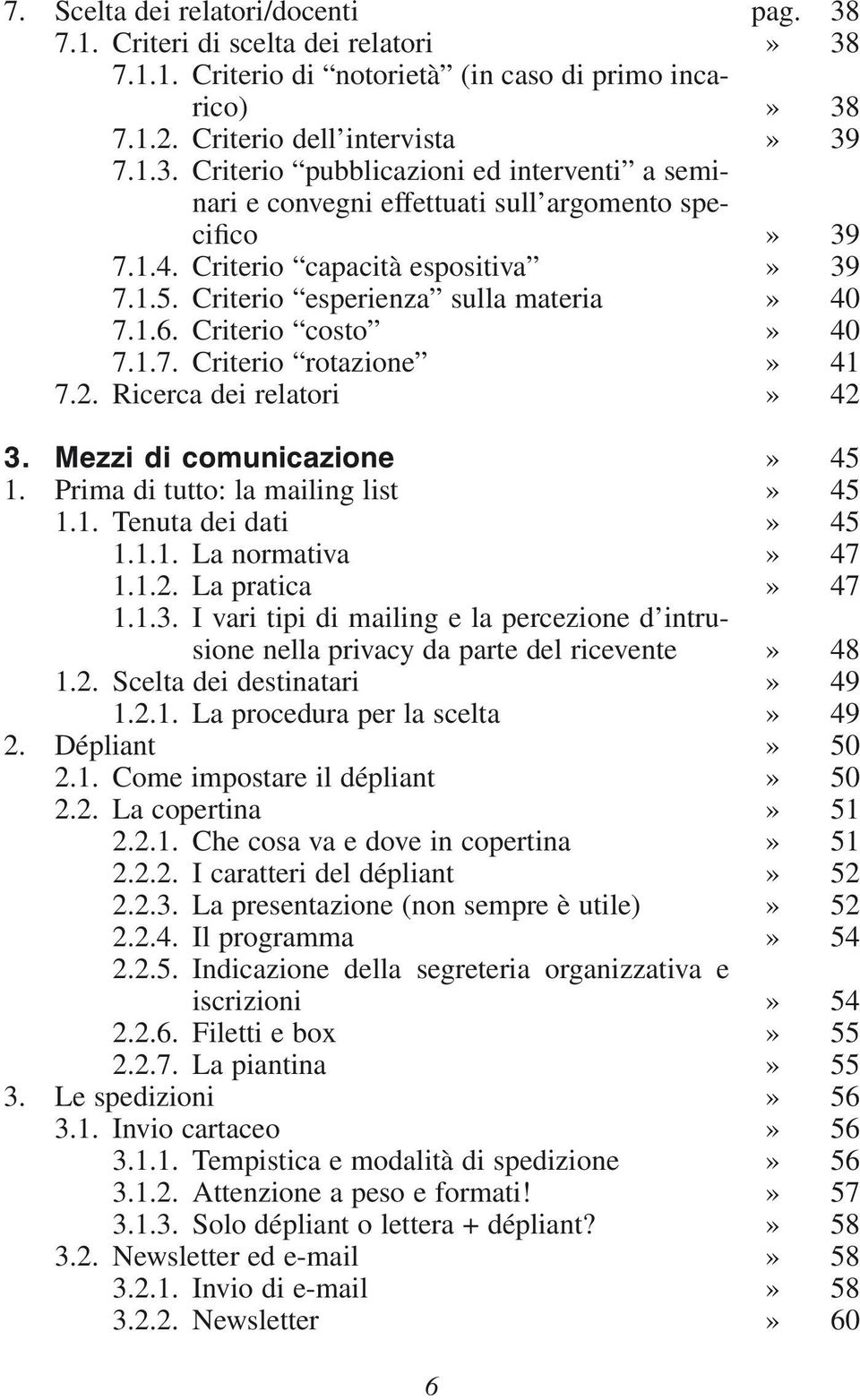 7. Scelta dei relatori/docenti pag. 38
7.1. Criteri di scelta dei relatori » 38
7.1.1. Criterio di “notorietà” (in caso di primo incarico) » 38
7.1.2. Criterio dell’intervista » 39
7.1.3. Criterio “pubblicazioni ed interventi” a seminari e convegni effettuati sull’argomento specifico » 39
7.1.4. Criterio “capacità espositiva” » 39
7.1.5. Criterio “esperienza” sulla materia » 40
7.1.6. Criterio “costo” » 40
7.1.7. Criterio “rotazione” » 41
7.2. Ricerca dei relatori » 42

3. Mezzi di comunicazione » 45
1. Prima di tutto: la mailing list » 45
1.1. Tenuta dei dati » 45
1.1.1. La normativa » 47
1.1.2. La pratica » 47
1.1.3. I vari tipi di mailing e la percezione d’intrusione nella privacy da parte del ricevente » 48
1.2. Scelta dei destinatari » 49
1.2.1. La procedura per la scelta » 49
2. Dépliant » 50
2.1. Come impostare il dépliant » 50
2.2. La copertina » 51
2.2.1. Che cosa va e dove in copertina » 51
2.2.2. I caratteri del dépliant » 52
2.2.3. La presentazione (non sempre è utile) » 52
2.2.4. Il programma » 54
2.2.5. Indicazione della segreteria organizzativa e iscrizioni » 54
2.2.6. Filetti e box » 55
2.2.7. La piantina » 55
3. Le spedizioni » 56
3.1. Invio cartaceo » 56
3.1.1. Tempistica e modalità di spedizione » 56
3.1.2. Attenzione a peso e formati! » 57
3.1.3. Solo dépliant o lettera + dépliant? » 58
3.2. Newsletter ed e-mail » 58
3.2.1. Invio di e-mail » 58
3.2.2. Newsletter » 60

6